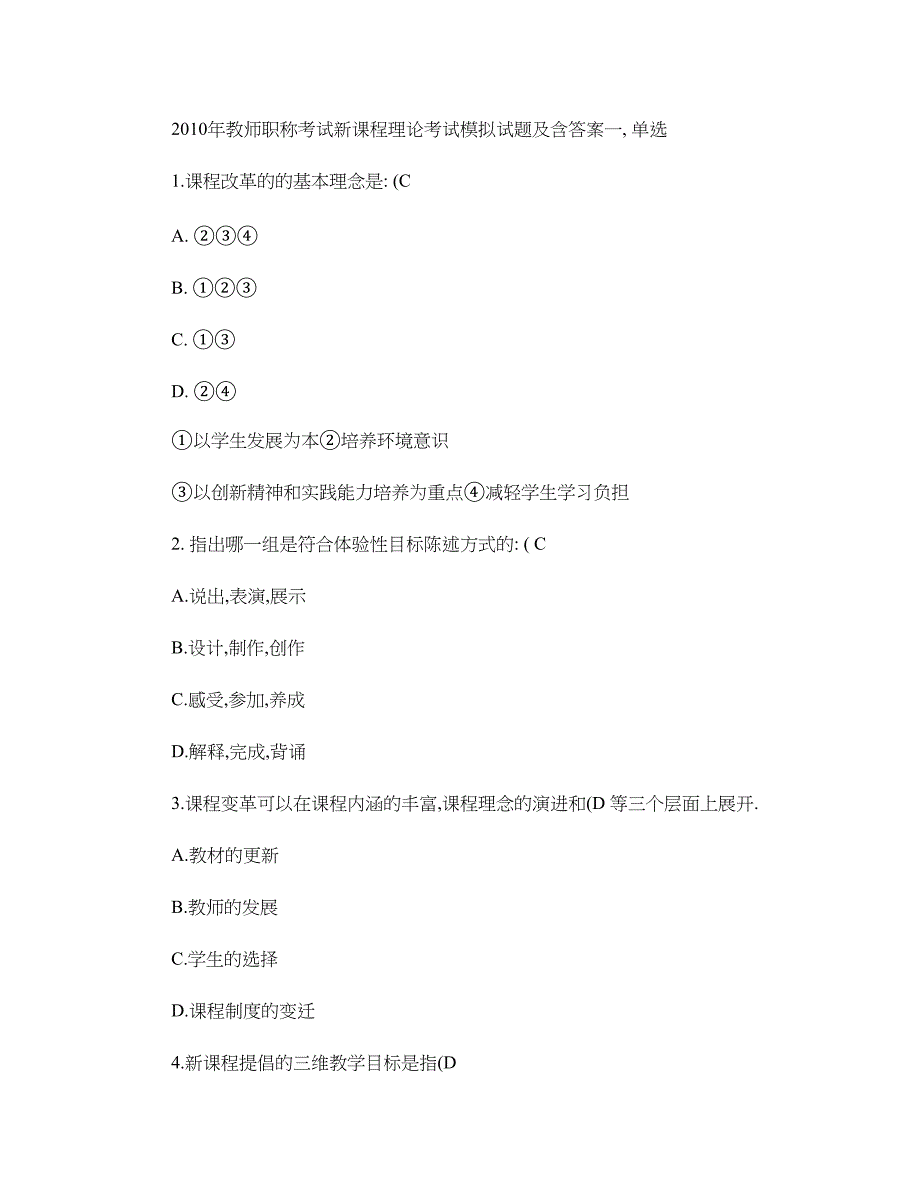 2010年教师职称考试新课程理论考试模拟试题及含答案一, 单选

1.课程改革的的基本理念是: (C

A. ②③④

B. ①②③

C. ①③

D. ②④

①以学生发展为本②培养环境意识

③以创新精神和实践能力培养为重点④减轻学生学习负担

2. 指出哪一组是符合体验性目标陈述方式的: ( C

A.说出,表演,展示

B.设计,制作,创作

C.感受,参加,养成

D.解释,完成,背诵

3.课程变革可以在课程内涵的丰富,课程理念的演进和(D 等三个层面上展开.

A.教材的更新

B.教师的发展

C.学生的选择

D.课程制度的变迁

4.新课程提倡的三维教学目标是指(D